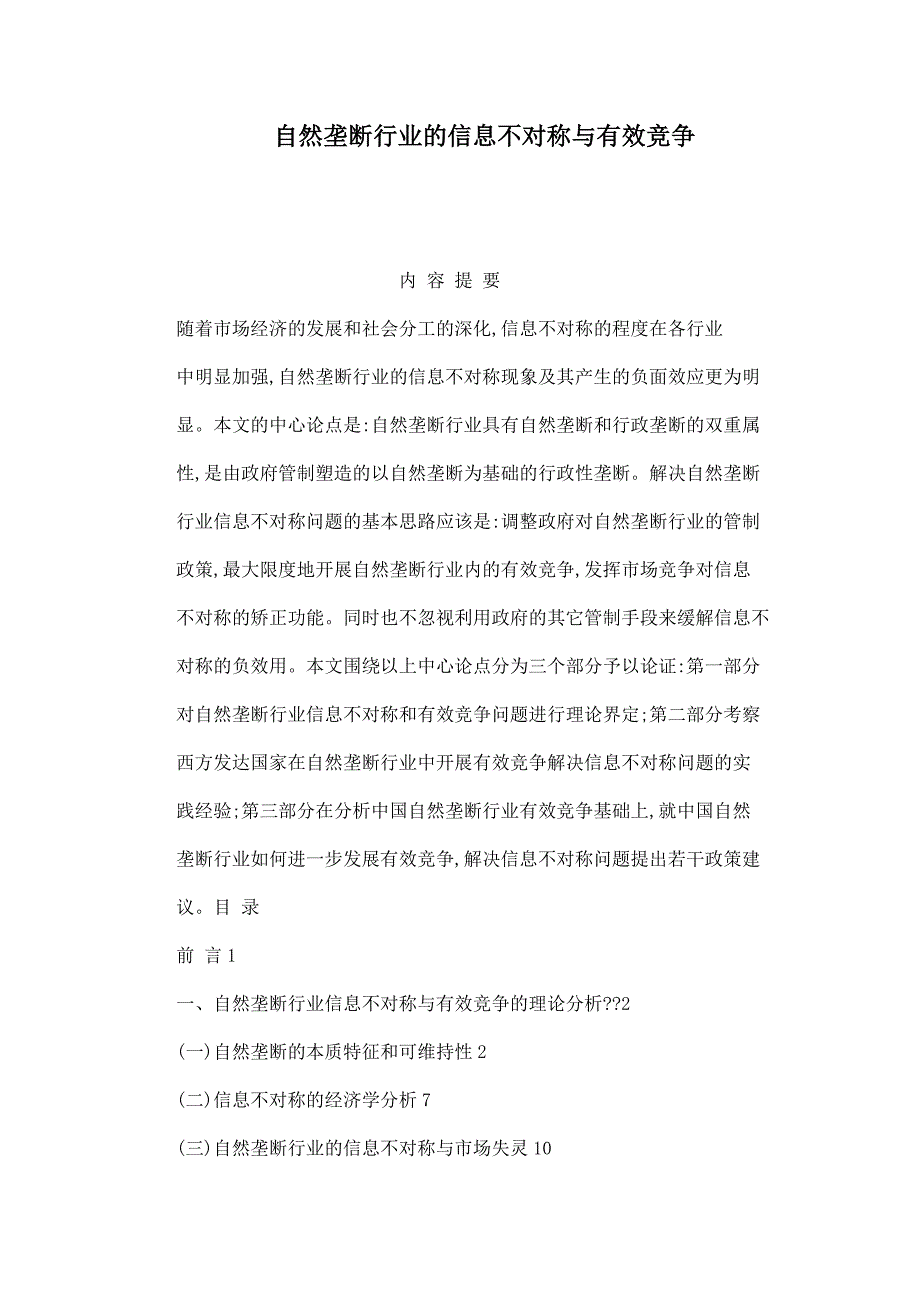 自然垄断行业的信息不对称与有效竞争

内 容 提 要

随着市场经济的发展和社会分工的深化,信息不对称的程度在各行业中明显加强,自然垄断行业的信息不对称现象及其产生的负面效应更为明显。本文的中心论点是:自然垄断行业具有自然垄断和行政垄断的双重属性,是由政府管制塑造的以自然垄断为基础的行政性垄断。解决自然垄断行业信息不对称问题的基本思路应该是:调整政府对自然垄断行业的管制政策,最大限度地开展自然垄断行业内的有效竞争,发挥市场竞争对信息不对称的矫正功能。同时也不忽视利用政府的其它管制手段来缓解信息不对称的负效用。本文围绕以上中心论点分为三个部分予以论证:第一部分对自然垄断行业信息不对称和有效竞争问题进行理论界定;第二部分考察西方发达国家在自然垄断行业中开展有效竞争解决信息不对称问题的实践经验;第三部分在分析中国自然垄断行业有效竞争基础上,就中国自然垄断行业如何进一步发展有效竞争,解决信息不对称问题提出若干政策建议。目 录

前 言 1

一、自然垄断行业信息不对称与有效竞争的理论分析??2

(一)自然垄断的本质特征和可维持性 2

(二)信息不对称的经济学分析 7

(三)自然垄断行业的信息不对称与市场失灵 10